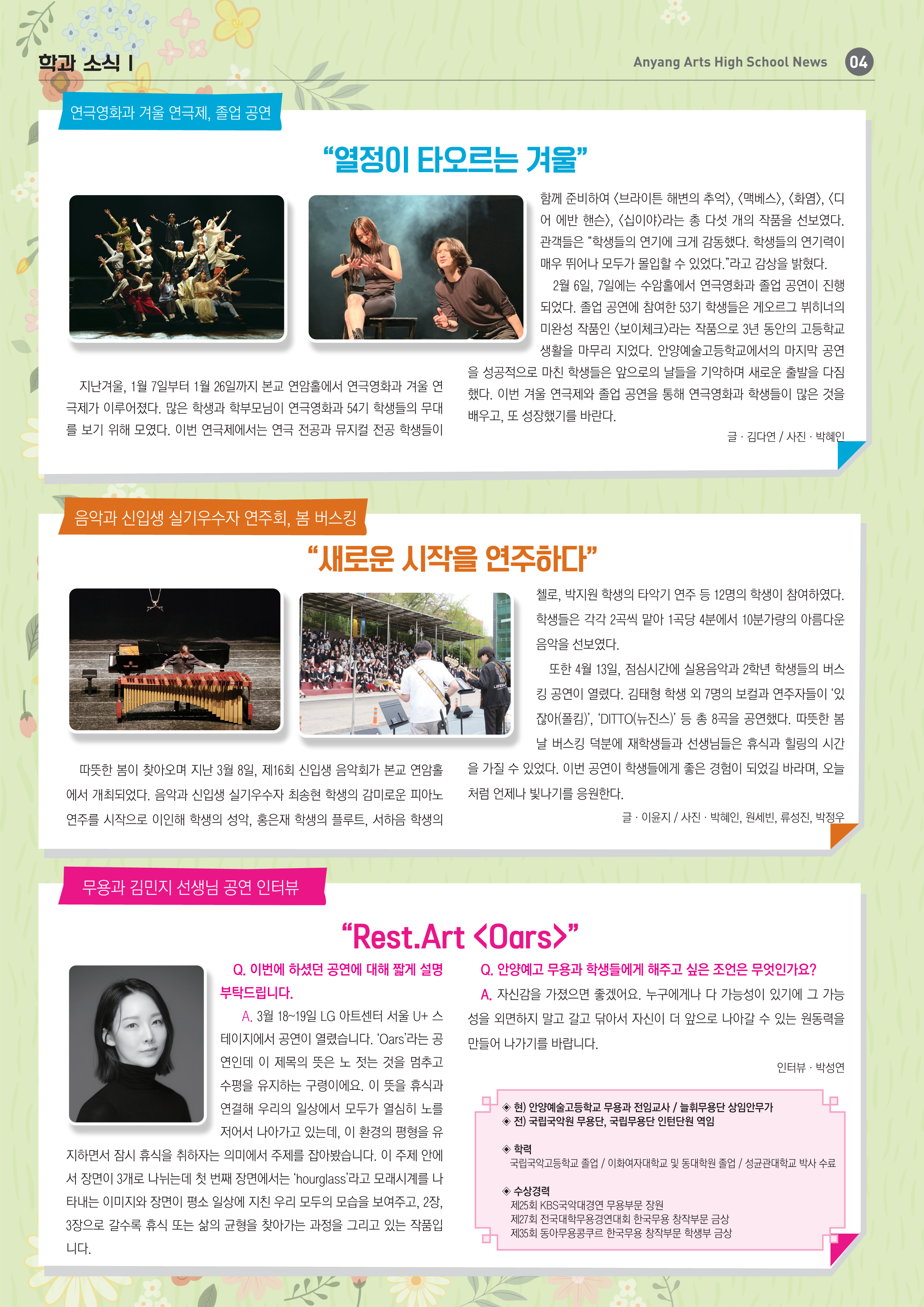 학과 소식 I

Anyang Arts High School News 04

연극영화과 겨울 연극제, 졸업 공연

“열정이 타오르는 겨울”

지난겨울, 1월 7일부터 1월 26일까지 본교 연암홀에서 연극영화과 겨울 연극제가 이루어졌다. 많은 학생과 학부모님이 연극영화과 54기 학생들의 무대를 보기 위해 모였다. 이번 연극제에서는 연극 전공과 뮤지컬 전공 학생들이 함께 준비하여 〈브라이튼 해변의 추억〉, 〈맥베스〉, 〈화염〉, 〈디어 에반 핸슨〉, 〈십이야〉라는 총 다섯 개의 작품을 선보였다. 관객들은 “학생들의 연기에 크게 감동했다. 학생들의 연기력이 매우 뛰어나 모두가 몰입할 수 있었다.”라고 감상을 밝혔다.

2월 6일, 7일에는 수암홀에서 연극영화과 졸업 공연이 진행되었다. 졸업 공연에 참여한 53기 학생들은 게오르그 뷔히너의 미완성 작품인 〈보이체크〉라는 작품으로 3년 동안의 고등학교 생활을 마무리 지었다. 안양예술고등학교에서의 마지막 공연을 성공적으로 마친 학생들은 앞으로의 날들을 기약하며 새로운 출발을 다짐했다. 이번 겨울 연극제와 졸업 공연을 통해 연극영화과 학생들이 많은 것을 배우고, 또 성장했기를 바란다.

글 · 김다연 / 사진 · 박혜인

음악과 신입생 실기우수자 연주회, 봄 버스킹

“새로운 시작을 연주하다”

따뜻한 봄이 찾아오며 지난 3월 8일, 제16회 신입생 음악회가 본교 연암홀에서 개최되었다. 음악과 신입생 실기우수자 최송현 학생의 감미로운 피아노 연주를 시작으로 이인해 학생의 성악, 홍은재 학생의 플루트, 서하음 학생의 첼로, 박지원 학생의 타악기 연주 등 12명의 학생이 참여하였다. 학생들은 각각 2곡씩 맡아 1곡당 4분에서 10분가량의 아름다운 음악을 선보였다.

또한 4월 13일, 점심시간에 실용음악과 2학년 학생들의 버스킹 공연이 열렸다. 김태형 학생 외 7명의 보컬과 연주자들이 ‘있잖아(폴킴)’, ‘DITTO(뉴진스)’ 등 총 8곡을 공연했다. 따뜻한 봄날 버스킹 덕분에 재학생들과 선생님들은 휴식과 힐링의 시간을 가질 수 있었다. 이번 공연이 학생들에게 좋은 경험이 되었길 바라며, 오늘처럼 언제나 빛나기를 응원한다.

글 · 이윤지 / 사진 · 박혜인, 원세빈, 류성진, 박정우

무용과 김민지 선생님 공연 인터뷰

“Rest.Art <Oars>”

Q. 이번에 하셨던 공연에 대해 짧게 설명 부탁드립니다.

A. 3월 18~19일 LG 아트센터 서울 U+ 스테이지에서 공연이 열렸습니다. ‘Oars’라는 공연인데 이 제목의 뜻은 노 젓는 것을 멈추고 수평을 유지하는 구령이에요. 이 뜻을 휴식과 연결해 우리의 일상에서 모두가 열심히 노를 저어서 나아가고 있는데, 이 환경의 평형을 유지하면서 잠시 휴식을 취하자는 의미에서 주제를 잡아봤습니다. 이 주제 안에서 장면이 3개로 나뉘는데 첫 번째 장면에서는 ‘hourglass’라고 모래시계를 나타내는 이미지와 장면이 평소 일상에 지친 우리 모두의 모습을 보여주고, 2장, 3장으로 갈수록 휴식 또는 삶의 균형을 찾아가는 과정을 그리고 있는 작품입니다.

Q. 안양예고 무용과 학생들에게 해주고 싶은 조언은 무엇인가요?

A. 자신감을 가졌으면 좋겠어요. 누구에게나 다 가능성이 있기에 그 가능성을 외면하지 말고 갈고 닦아서 자신이 더 앞으로 나아갈 수 있는 원동력을 만들어 나가기를 바랍니다.

인터뷰 · 박성연

◈ 현) 안양예술고등학교 무용과 전임교사 / 늘휘무용단 상임안무가
◈ 전) 국립국악원 무용단, 국립무용단 인턴단원 역임

◈ 학력
국립국악고등학교 졸업 / 이화여자대학교 및 동대학원 졸업 / 성균관대학교 박사 수료

◈ 수상경력
제25회 KBS국악대경연 무용부문 장원
제27회 전국대학무용경연대회 한국무용 창작부문 금상
제35회 동아무용콩쿠르 한국무용 창작부문 학생부 금상